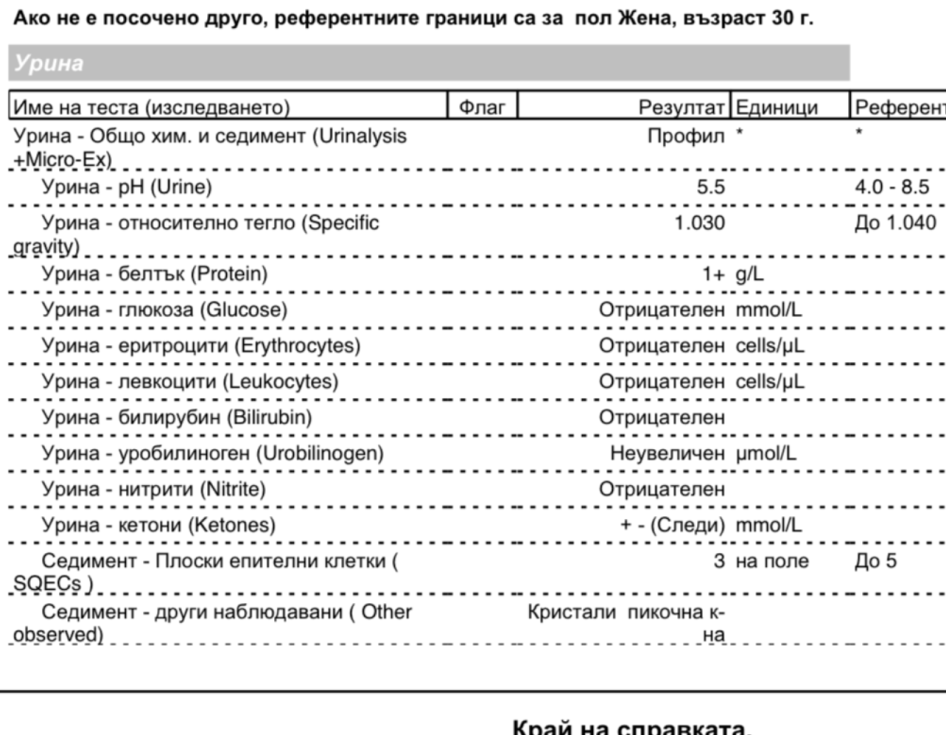 Ако не е посочено друго, референтните граници са за пол Жена, възраст 30 г.

Урина

| Име на теста (изследването) | Флаг | Резултат | Единици | Референт |
|---|---|---|---|---|
| Урина - Общо хим. и седимент (Urinalysis +Micro-Ex) | | Профил | * | * |
| Урина - pH (Urine) | | 5.5 | | 4.0 - 8.5 |
| Урина - относително тегло (Specific gravity) | | 1.030 | | До 1.040 |
| Урина - белтък (Protein) | | 1+ | g/L | |
| Урина - глюкоза (Glucose) | | Отрицателен | mmol/L | |
| Урина - еритроцити (Erythrocytes) | | Отрицателен | cells/µL | |
| Урина - левкоцити (Leukocytes) | | Отрицателен | cells/µL | |
| Урина - билирубин (Bilirubin) | | Отрицателен | | |
| Урина - уробилиноген (Urobilinogen) | | Неувеличен | µmol/L | |
| Урина - нитрити (Nitrite) | | Отрицателен | | |
| Урина - кетони (Ketones) | | + - (Следи) | mmol/L | |
| Седимент - Плоски епителни клетки ( SQECs ) | | 3 | на поле | До 5 |
| Седимент - други наблюдавани ( Other observed) | | Кристали пикочна к-на | | |

Край на справката.